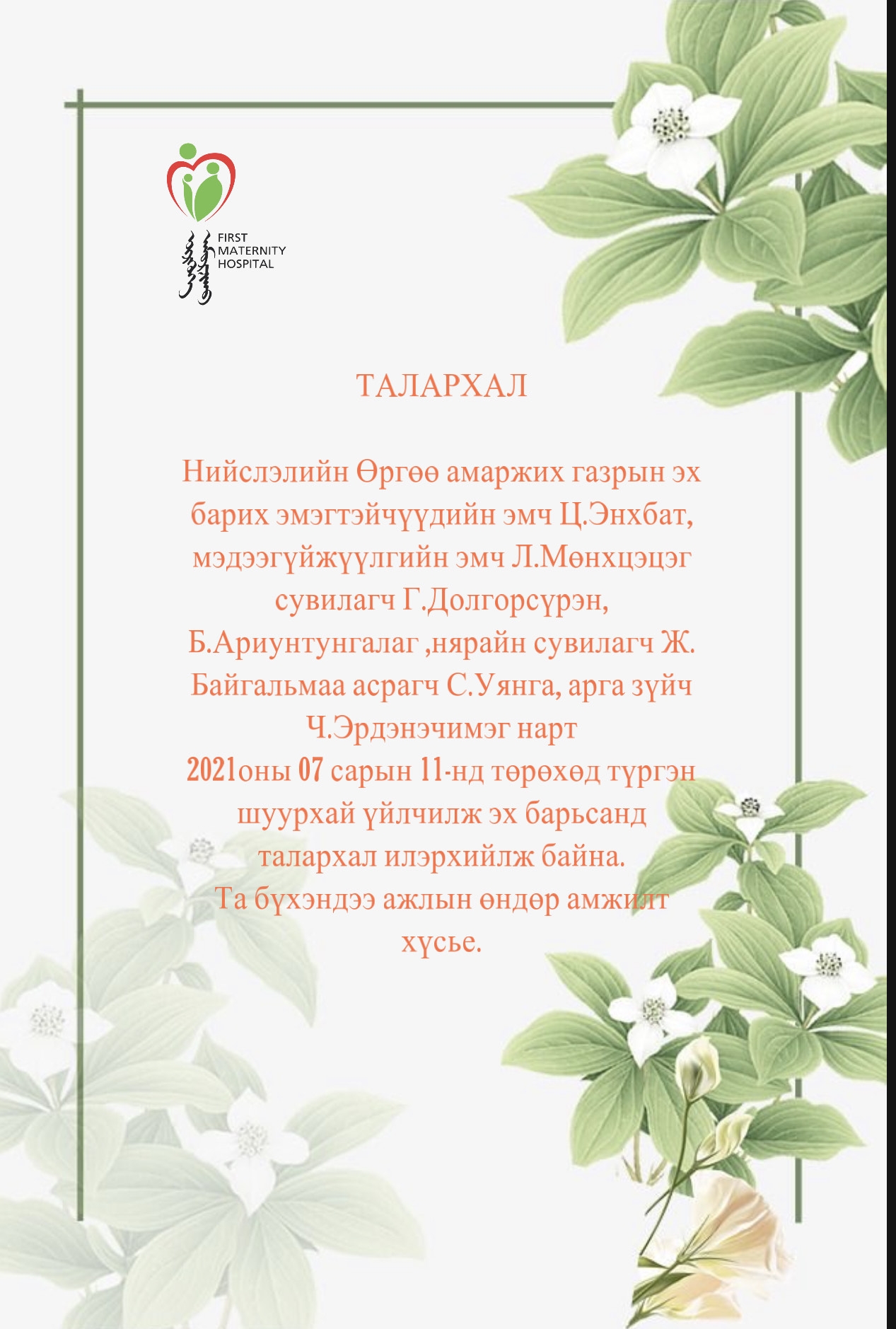 FIRST MATERNITY HOSPITAL

ТАЛАРХАЛ

Нийслэлийн Өргөө амаржих газрын эх барих эмэгтэйчүүдийн эмч Ц.Энхбат, мэдээгүйжүүлгийн эмч Л.Мөнхцэцэг сувилагч Г.Долгорсүрэн, Б.Ариунтунгалаг ,нярайн сувилагч Ж. Байгальмаа асрагч С.Уянга, арга зүйч Ч.Эрдэнэчимэг нарт
2021оны 07 сарын 11-нд төрөхөд түргэн шуурхай үйлчилж эх барьсанд талархал илэрхийлж байна.
Та бүхэндээ ажлын өндөр амжилт хүсье.